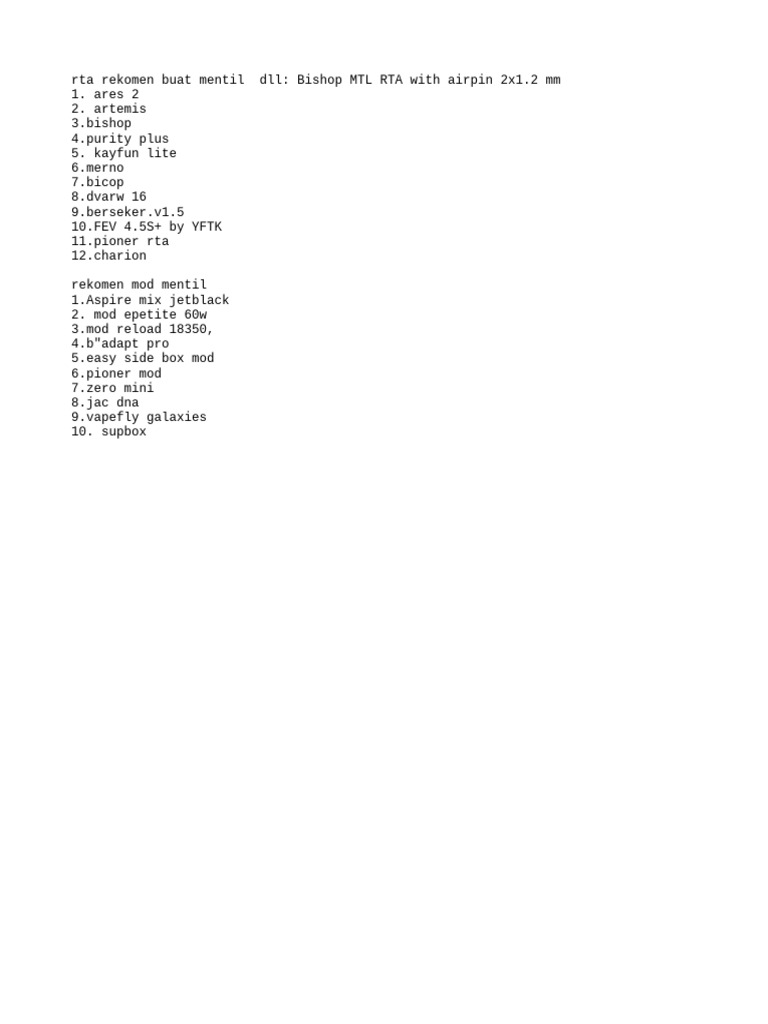 rta rekomen buat mentil  dll: Bishop MTL RTA with airpin 2x1.2 mm
1. ares 2
2. artemis
3.bishop
4.purity plus
5. kayfun lite
6.merno
7.bicop
8.dvarw 16
9.berseker.v1.5
10.FEV 4.5S+ by YFTK
11.pioner rta
12.charion

rekomen mod mentil
1.Aspire mix jetblack
2. mod epetite 60w
3.mod reload 18350,
4.b"adapt pro
5.easy side box mod
6.pioner mod
7.zero mini
8.jac dna
9.vapefly galaxies
10. supbox